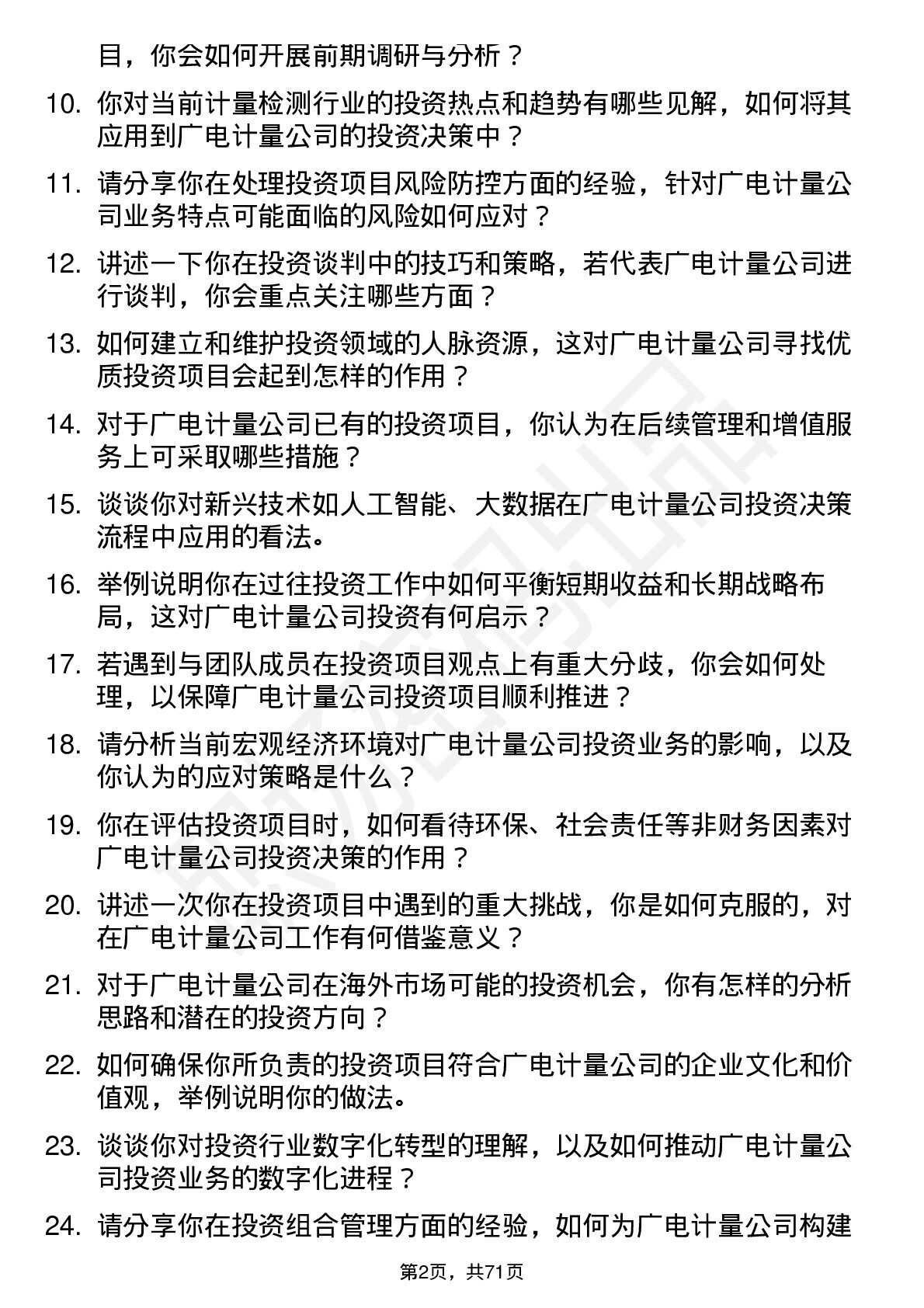 目，你会如何开展前期调研与分析？

10. 你对当前计量检测行业的投资热点和趋势有哪些见解，如何将其应用到广电计量公司的投资决策中？

11. 请分享你在处理投资项目风险防控方面的经验，针对广电计量公司业务特点可能面临的风险如何应对？

12. 讲述一下你在投资谈判中的技巧和策略，若代表广电计量公司进行谈判，你会重点关注哪些方面？

13. 如何建立和维护投资领域的人脉资源，这对广电计量公司寻找优质投资项目会起到怎样的作用？

14. 对于广电计量公司已有的投资项目，你认为在后续管理和增值服务上可采取哪些措施？

15. 谈谈你对新兴技术如人工智能、大数据在广电计量公司投资决策流程中应用的看法。

16. 举例说明你在过往投资工作中如何平衡短期收益和长期战略布局，这对广电计量公司投资有何启示？

17. 若遇到与团队成员在投资项目观点上有重大分歧，你会如何处理，以保障广电计量公司投资项目顺利推进？

18. 请分析当前宏观经济环境对广电计量公司投资业务的影响，以及你认为的应对策略是什么？

19. 你在评估投资项目时，如何看待环保、社会责任等非财务因素对广电计量公司投资决策的作用？

20. 讲述一次你在投资项目中遇到的重大挑战，你是如何克服的，对在广电计量公司工作有何借鉴意义？

21. 对于广电计量公司在海外市场可能的投资机会，你有怎样的分析思路和潜在的投资方向？

22. 如何确保你所负责的投资项目符合广电计量公司的企业文化和价值观，举例说明你的做法。

23. 谈谈你对投资行业数字化转型的理解，以及如何推动广电计量公司投资业务的数字化进程？

24. 请分享你在投资组合管理方面的经验，如何为广电计量公司构建

第2页，共71页